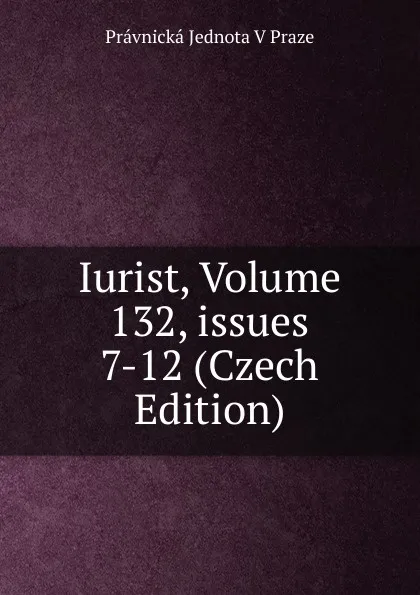 Právnická Jednota V Praze

Iurist, Volume 132, issues 7-12 (Czech Edition)